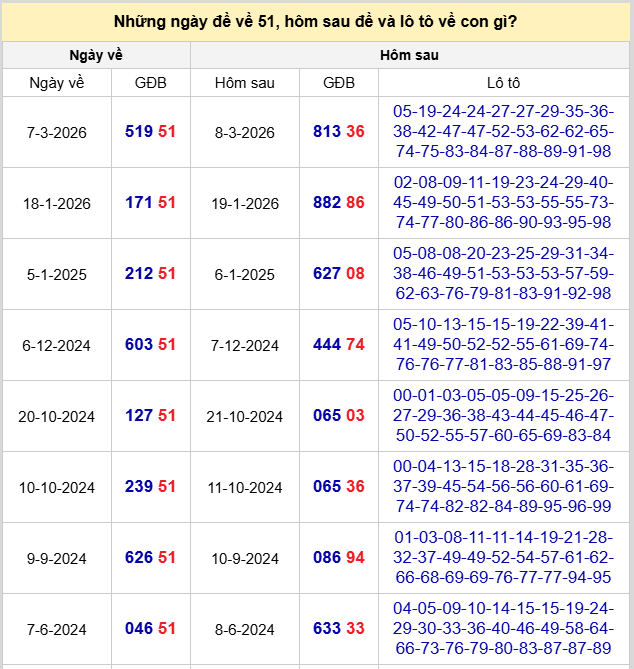 Những ngày đề về 51, hôm sau đề và lô tô về con gì?

| Ngày về | | Hôm sau | | |
|---|---|---|---|---|
| Ngày về | GĐB | Hôm sau | GĐB | Lô tô |
| 7-3-2026 | 519 51 | 8-3-2026 | 813 36 | 05-19-24-24-27-27-29-35-36-38-42-47-47-52-53-62-62-65-74-75-83-84-87-88-89-91-98 |
| 18-1-2026 | 171 51 | 19-1-2026 | 882 86 | 02-08-09-11-19-23-24-29-40-45-49-50-51-53-53-55-55-73-74-77-80-86-86-90-93-95-98 |
| 5-1-2025 | 212 51 | 6-1-2025 | 627 08 | 05-08-08-20-23-25-29-31-34-38-46-49-51-53-53-53-57-59-62-63-76-79-81-83-91-92-98 |
| 6-12-2024 | 603 51 | 7-12-2024 | 444 74 | 05-10-13-15-15-19-22-39-41-41-49-50-52-52-55-61-69-74-76-76-77-81-83-85-88-91-97 |
| 20-10-2024 | 127 51 | 21-10-2024 | 065 03 | 00-01-03-05-05-09-15-25-26-27-29-36-38-43-44-45-46-47-50-52-55-57-60-65-69-83-84 |
| 10-10-2024 | 239 51 | 11-10-2024 | 065 36 | 00-04-13-15-18-28-31-35-36-37-39-45-54-56-56-60-61-69-74-74-82-82-84-89-95-96-99 |
| 9-9-2024 | 626 51 | 10-9-2024 | 086 94 | 01-03-08-11-11-14-19-21-28-32-37-49-49-52-54-57-61-62-66-68-69-69-76-77-77-94-95 |
| 7-6-2024 | 046 51 | 8-6-2024 | 633 33 | 04-05-09-10-14-15-15-19-24-29-30-33-36-40-46-49-58-64-66-73-76-79-80-83-87-87-89 |